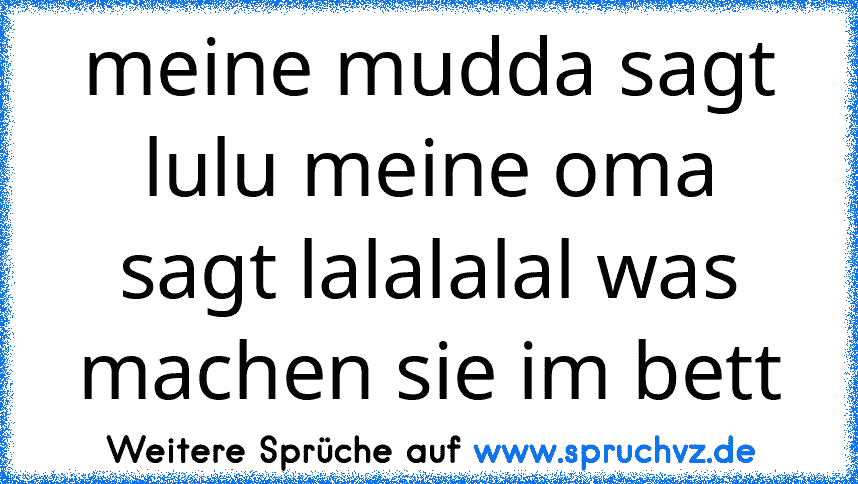 meine mudda sagt lulu meine oma sagt lalalalal was machen sie im bett

Weitere Sprüche auf www.spruchvz.de